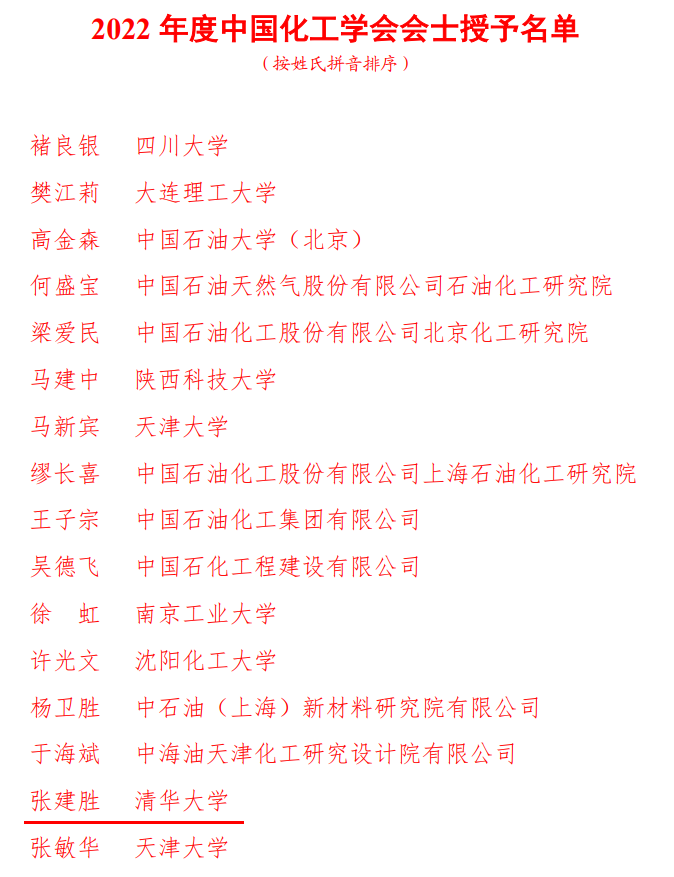 2022 年度中国化工学会会士授予名单
（按姓氏拼音排序）

褚良银　四川大学
樊江莉　大连理工大学
高金森　中国石油大学（北京）
何盛宝　中国石油天然气股份有限公司石油化工研究院
梁爱民　中国石油化工股份有限公司北京化工研究院
马建中　陕西科技大学
马新宾　天津大学
缪长喜　中国石油化工股份有限公司上海石油化工研究院
王子宗　中国石油化工集团有限公司
吴德飞　中国石化工程建设有限公司
徐　虹　南京工业大学
许光文　沈阳化工大学
杨卫胜　中石油（上海）新材料研究院有限公司
于海斌　中海油天津化工研究设计院有限公司
张建胜　清华大学
张敏华　天津大学